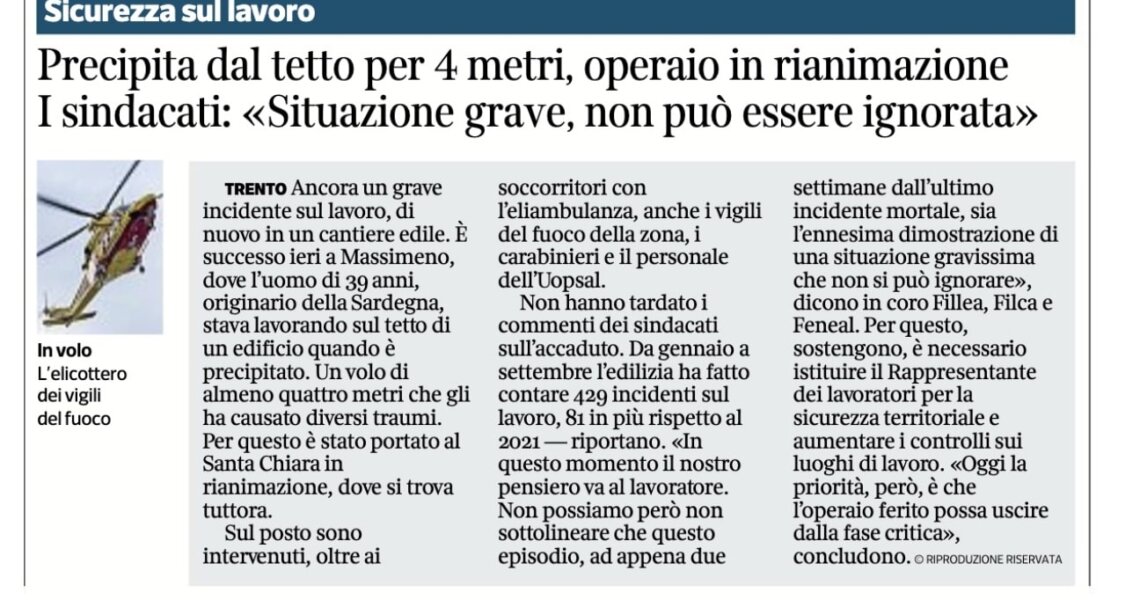 Sicurezza sul lavoro

Precipita dal tetto per 4 metri, operaio in rianimazione
I sindacati: «Situazione grave, non può essere ignorata»

In volo
L'elicottero dei vigili del fuoco

TRENTO Ancora un grave incidente sul lavoro, di nuovo in un cantiere edile. È successo ieri a Massimeno, dove l'uomo di 39 anni, originario della Sardegna, stava lavorando sul tetto di un edificio quando è precipitato. Un volo di almeno quattro metri che gli ha causato diversi traumi. Per questo è stato portato al Santa Chiara in rianimazione, dove si trova tuttora.

Sul posto sono intervenuti, oltre ai soccorritori con l'eliambulanza, anche i vigili del fuoco della zona, i carabinieri e il personale dell'Uopsal.

Non hanno tardato i commenti dei sindacati sull'accaduto. Da gennaio a settembre l'edilizia ha fatto contare 429 incidenti sul lavoro, 81 in più rispetto al 2021 — riportano. «In questo momento il nostro pensiero va al lavoratore. Non possiamo però non sottolineare che questo episodio, ad appena due settimane dall'ultimo incidente mortale, sia l'ennesima dimostrazione di una situazione gravissima che non si può ignorare», dicono in coro Fillea, Filca e Feneal. Per questo, sostengono, è necessario istituire il Rappresentante dei lavoratori per la sicurezza territoriale e aumentare i controlli sui luoghi di lavoro. «Oggi la priorità, però, è che l'operaio ferito possa uscire dalla fase critica», concludono. © RIPRODUZIONE RISERVATA